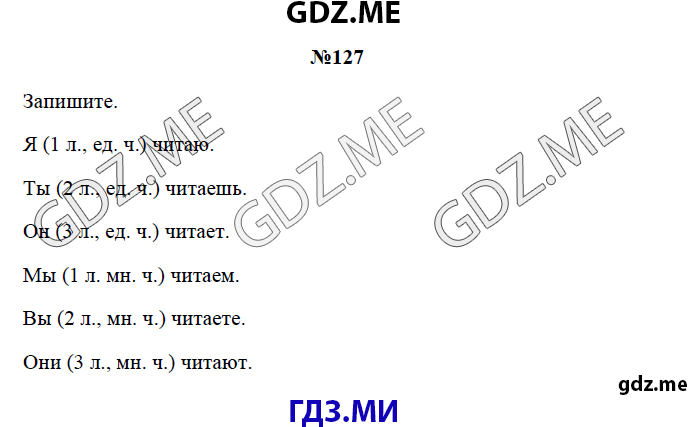 GDZ.ME

№127

Запишите.

Я (1 л., ед. ч.) читаю.

Ты (2 л., ед. ч.) читаешь.

Он (3 л., ед. ч.) читает.

Мы (1 л. мн. ч.) читаем.

Вы (2 л., мн. ч.) читаете.

Они (3 л., мн. ч.) читают.

GDZ.ME GDZ.ME GDZ.ME

gdz.me

ГДЗ.МИ